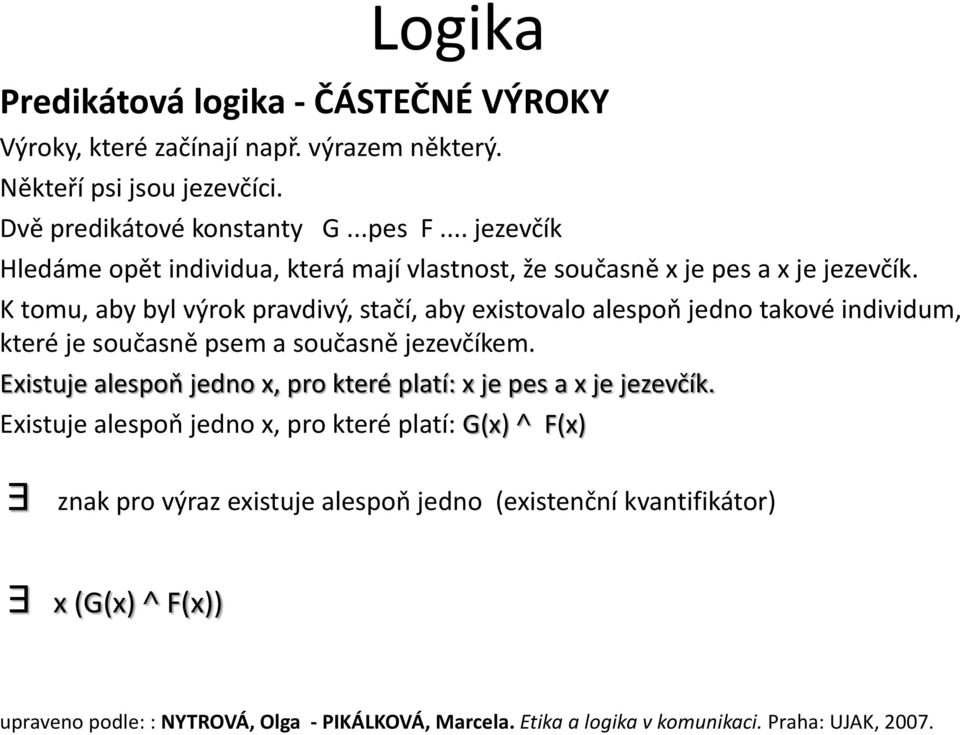 Logika

Predikátová logika - ČÁSTEČNÉ VÝROKY

Výroky, které začínají např. výrazem některý.

Někteří psi jsou jezevčíci.

Dvě predikátové konstanty G ...pes F .... jezevčík

Hledáme opět individua, která mají vlastnost, že současně x je pes a x je jezevčík.

K tomu, aby byl výrok pravdivý, stačí, aby existovalo alespoň jedno takové individum, které je současně psem a současně jezevčíkem.

Existuje alespoň jedno x, pro které platí: x je pes a x je jezevčík.

Existuje alespoň jedno x, pro které platí: G(x) ^ F(x)

$\exists$ znak pro výraz existuje alespoň jedno (existenční kvantifikátor)

$\exists$ x (G(x) ^ F(x))

upraveno podle: : NYTROVÁ, Olga - PIKÁLKOVÁ, Marcela. Etika a logika v komunikaci. Praha: UJAK, 2007.